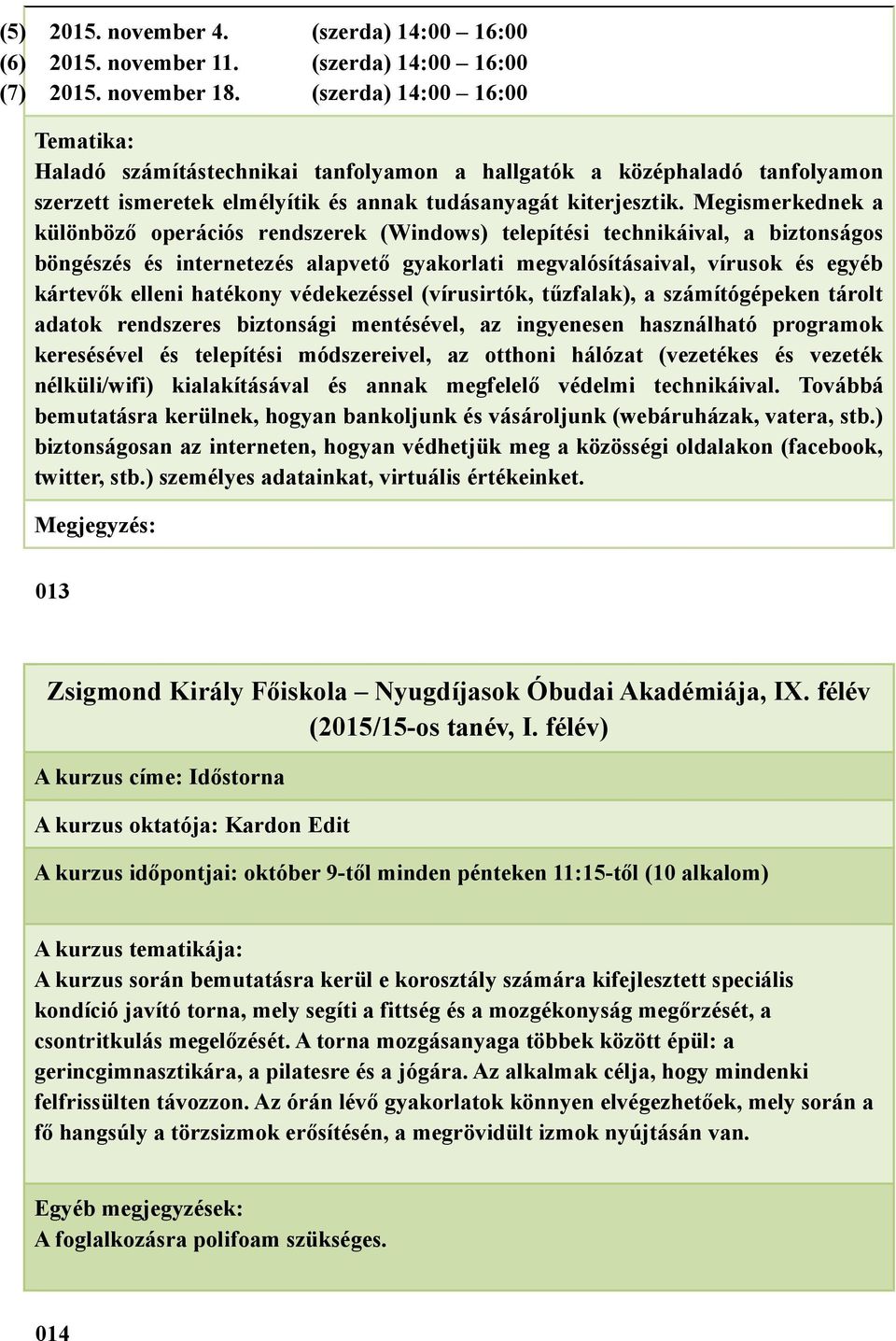 (5) 2015. november 4. (szerda) 14:00 – 16:00
(6) 2015. november 11. (szerda) 14:00 – 16:00
(7) 2015. november 18. (szerda) 14:00 – 16:00

Tematika:
Haladó számítástechnikai tanfolyamon a hallgatók a középhaladó tanfolyamon szerzett ismeretek elmélyítik és annak tudásanyagát kiterjesztik. Megismerkednek a különböző operációs rendszerek (Windows) telepítési technikáival, a biztonságos böngészés és internetezés alapvető gyakorlati megvalósításaival, vírusok és egyéb kártevők elleni hatékony védekezéssel (vírusirtók, tűzfalak), a számítógépeken tárolt adatok rendszeres biztonsági mentésével, az ingyenesen használható programok keresésével és telepítési módszereivel, az otthoni hálózat (vezetékes és vezeték nélküli/wifi) kialakításával és annak megfelelő védelmi technikáival. Továbbá bemutatásra kerülnek, hogyan bankoljunk és vásároljunk (webáruházak, vatera, stb.) biztonságosan az interneten, hogyan védhetjük meg a közösségi oldalakon (facebook, twitter, stb.) személyes adatainkat, virtuális értékeinket.

Megjegyzés:

013

Zsigmond Király Főiskola – Nyugdíjasok Óbudai Akadémiája, IX. félév (2015/15-os tanév, I. félév)

A kurzus címe: Időstorna

A kurzus oktatója: Kardon Edit

A kurzus időpontjai: október 9-től minden pénteken 11:15-től (10 alkalom)

A kurzus tematikája:
A kurzus során bemutatásra kerül e korosztály számára kifejlesztett speciális kondíció javító torna, mely segíti a fittség és a mozgékonyság megőrzését, a csontritkulás megelőzését. A torna mozgásanyaga többek között épül: a gerincgimnasztikára, a pilatesre és a jógára. Az alkalmak célja, hogy mindenki felfrissülten távozzon. Az órán lévő gyakorlatok könnyen elvégezhetőek, mely során a fő hangsúly a törzsizmok erősítésén, a megrövidült izmok nyújtásán van.

Egyéb megjegyzések:
A foglalkozásra polifoam szükséges.

014